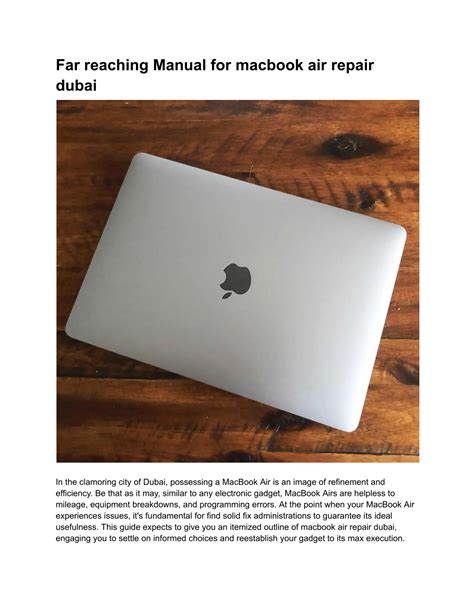 Far reaching Manual for macbook air repair dubai

In the clamoring city of Dubai, possessing a MacBook Air is an image of refinement and efficiency. Be that as it may, similar to any electronic gadget, MacBook Airs are helpless to mileage, equipment breakdowns, and programming errors. At the point when your MacBook Air experiences issues, it's fundamental for find solid fix administrations to guarantee its ideal usefulness. This guide expects to give you an itemized outline of macbook air repair dubai, engaging you to settle on informed choices and reestablish your gadget to its max execution.